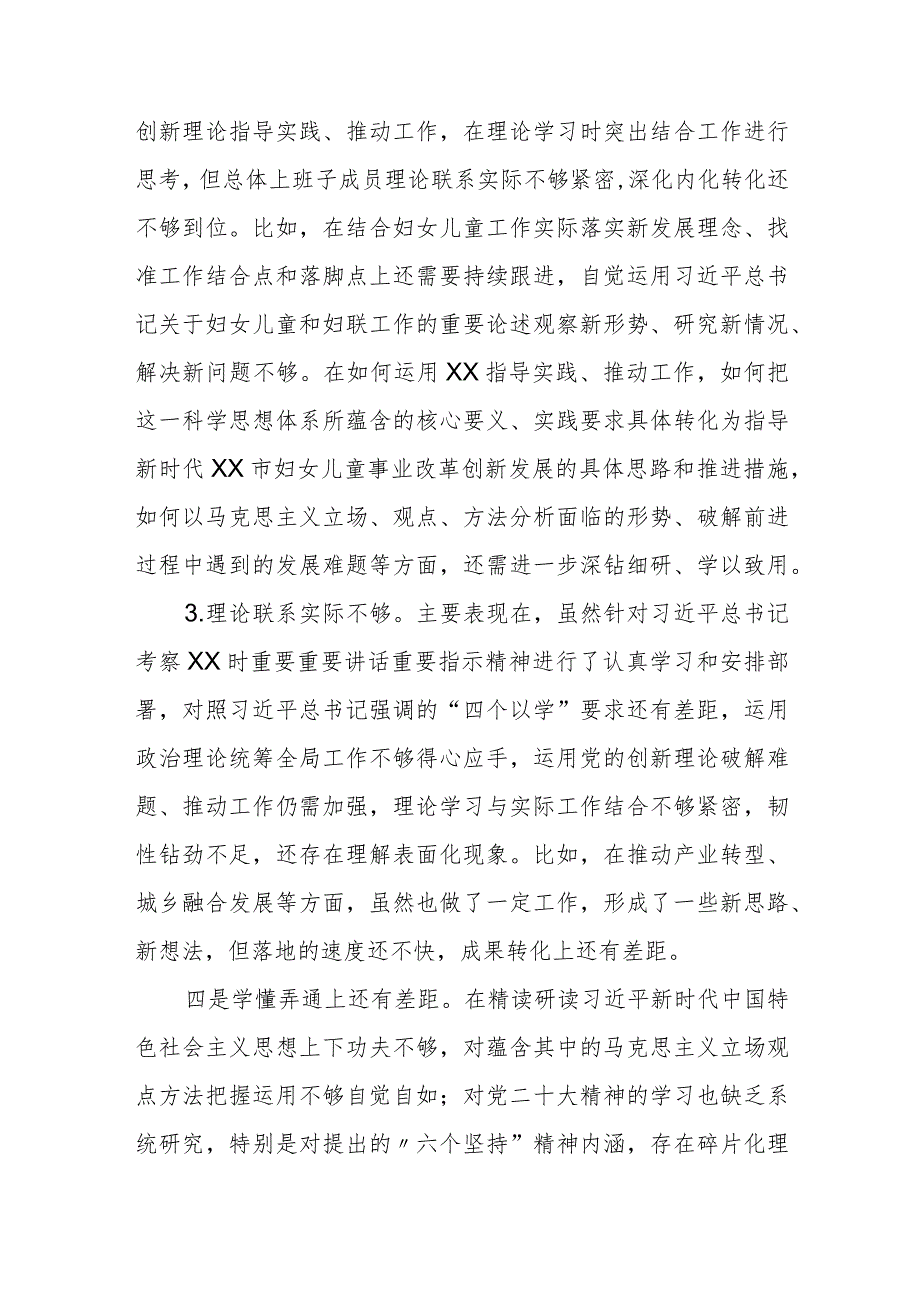 创新理论指导实践、推动工作，在理论学习时突出结合工作进行思考，但总体上班子成员理论联系实际不够紧密,深化内化转化还不够到位。比如，在结合妇女儿童工作实际落实新发展理念、找准工作结合点和落脚点上还需要持续跟进，自觉运用习近平总书记关于妇女儿童和妇联工作的重要论述观察新形势、研究新情况、解决新问题不够。在如何运用XX指导实践、推动工作，如何把这一科学思想体系所蕴含的核心要义、实践要求具体转化为指导新时代XX市妇女儿童事业改革创新发展的具体思路和推进措施，如何以马克思主义立场、观点、方法分析面临的形势、破解前进过程中遇到的发展难题等方面，还需进一步深钻细研、学以致用。

3.理论联系实际不够。主要表现在，虽然针对习近平总书记考察XX时重要重要讲话重要指示精神进行了认真学习和安排部署，对照习近平总书记强调的“四个以学”要求还有差距，运用政治理论统筹全局工作不够得心应手，运用党的创新理论破解难题、推动工作仍需加强，理论学习与实际工作结合不够紧密，韧性钻劲不足，还存在理解表面化现象。比如，在推动产业转型、城乡融合发展等方面，虽然也做了一定工作，形成了一些新思路、新想法，但落地的速度还不快，成果转化上还有差距。

四是学懂弄通上还有差距。在精读研读习近平新时代中国特色社会主义思想上下功夫不够，对蕴含其中的马克思主义立场观点方法把握运用不够自觉自如；对党二十大精神的学习也缺乏系统研究，特别是对提出的〃六个坚持”精神内涵，存在碎片化理